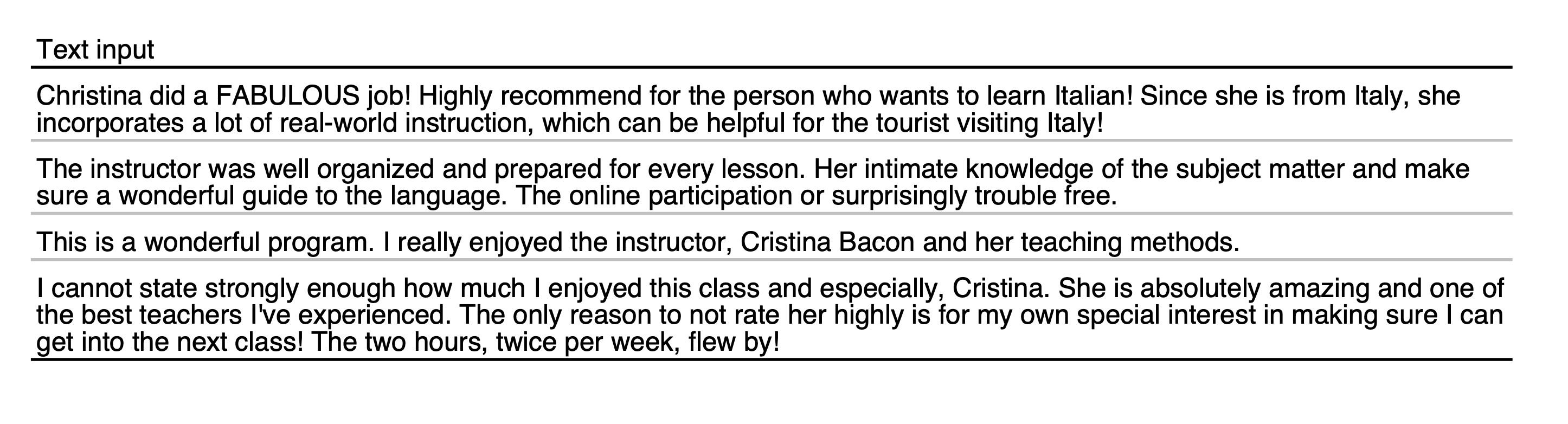 | Text input |
|---|
| Christina did a FABULOUS job! Highly recommend for the person who wants to learn Italian! Since she is from Italy, she incorporates a lot of real-world instruction, which can be helpful for the tourist visiting Italy! |
| The instructor was well organized and prepared for every lesson. Her intimate knowledge of the subject matter and make sure a wonderful guide to the language. The online participation or surprisingly trouble free. |
| This is a wonderful program. I really enjoyed the instructor, Cristina Bacon and her teaching methods. |
| I cannot state strongly enough how much I enjoyed this class and especially, Cristina. She is absolutely amazing and one of the best teachers I've experienced. The only reason to not rate her highly is for my own special interest in making sure I can get into the next class! The two hours, twice per week, flew by! |